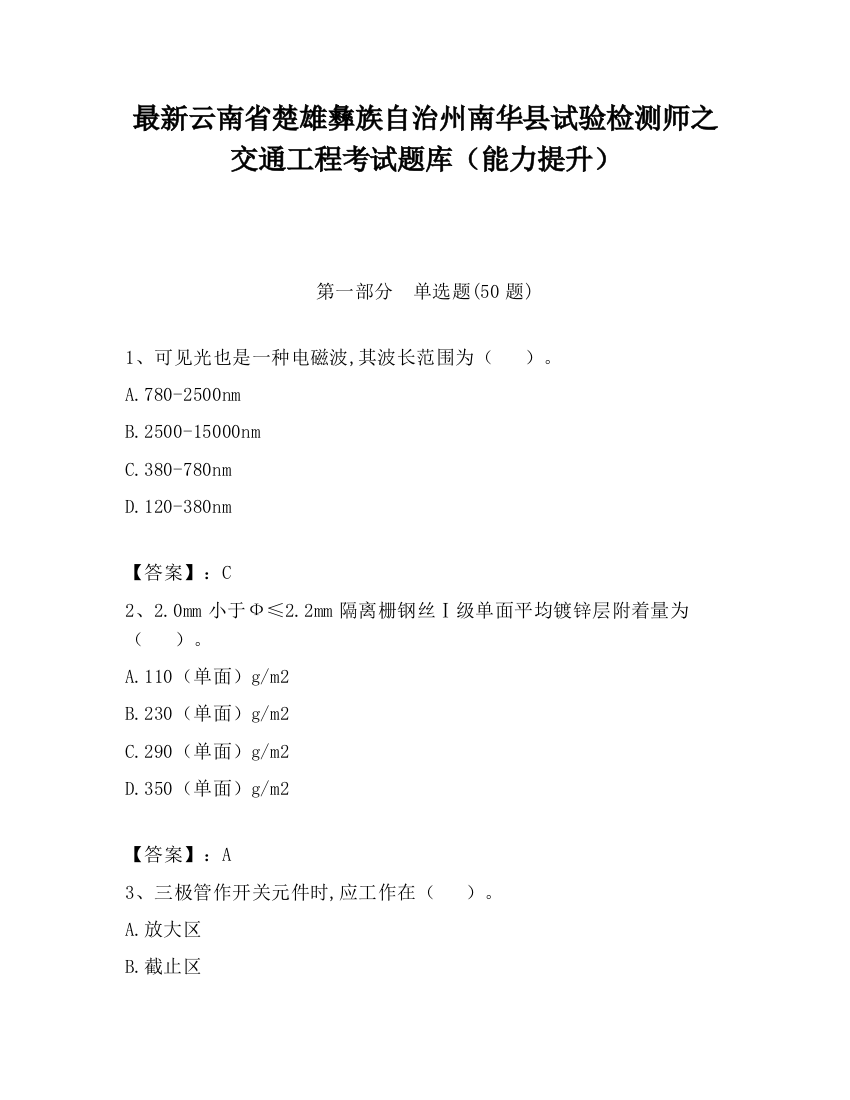 最新云南省楚雄彝族自治州南华县试验检测师之交通工程考试题库（能力提升）

第一部分　单选题(50 题)

1、可见光也是一种电磁波,其波长范围为（　　）。

A.780-2500nm

B.2500-15000nm

C.380-780nm

D.120-380nm

【答案】：C

2、2.0mm 小于Φ≤2.2mm 隔离栅钢丝Ⅰ级单面平均镀锌层附着量为（　　）。

A.110（单面）g/m2

B.230（单面）g/m2

C.290（单面）g/m2

D.350（单面）g/m2

【答案】：A

3、三极管作开关元件时,应工作在（　　）。

A.放大区

B.截止区